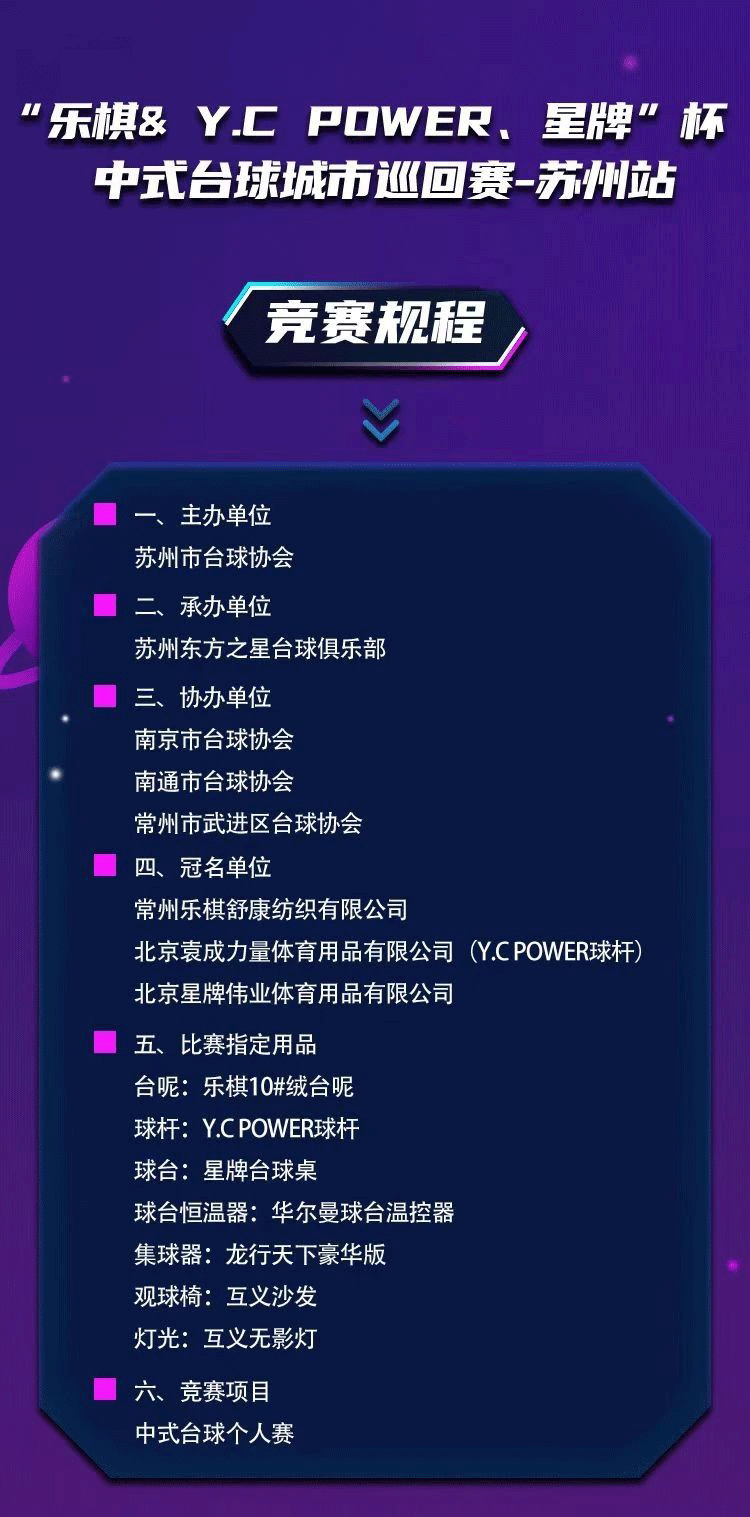 “乐棋& Y.C POWER、星牌”杯
中式台球城市巡回赛-苏州站

竞赛规程

一、主办单位
苏州市台球协会

二、承办单位
苏州东方之星台球俱乐部

三、协办单位
南京市台球协会
南通市台球协会
常州市武进区台球协会

四、冠名单位
常州乐棋舒康纺织有限公司
北京袁成力量体育用品有限公司（Y.C POWER球杆）
北京星牌伟业体育用品有限公司

五、比赛指定用品
台呢：乐棋10#绒台呢
球杆：Y.C POWER球杆
球台：星牌台球桌
球台恒温器：华尔曼球台温控器
集球器：龙行天下豪华版
观球椅：互义沙发
灯光：互义无影灯

六、竞赛项目
中式台球个人赛